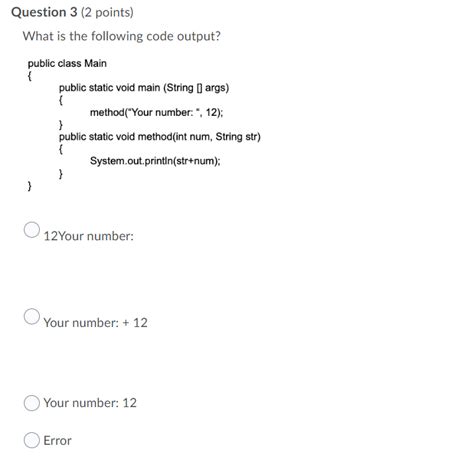 Question 3 (2 points)

What is the following code output?

public class Main
{
public static void main (String [] args)
{
method("Your number: ", 12);
}
public static void method(int num, String str)
{
System.out.println(str+num);
}
}

12Your number:

Your number: + 12

Your number: 12

Error